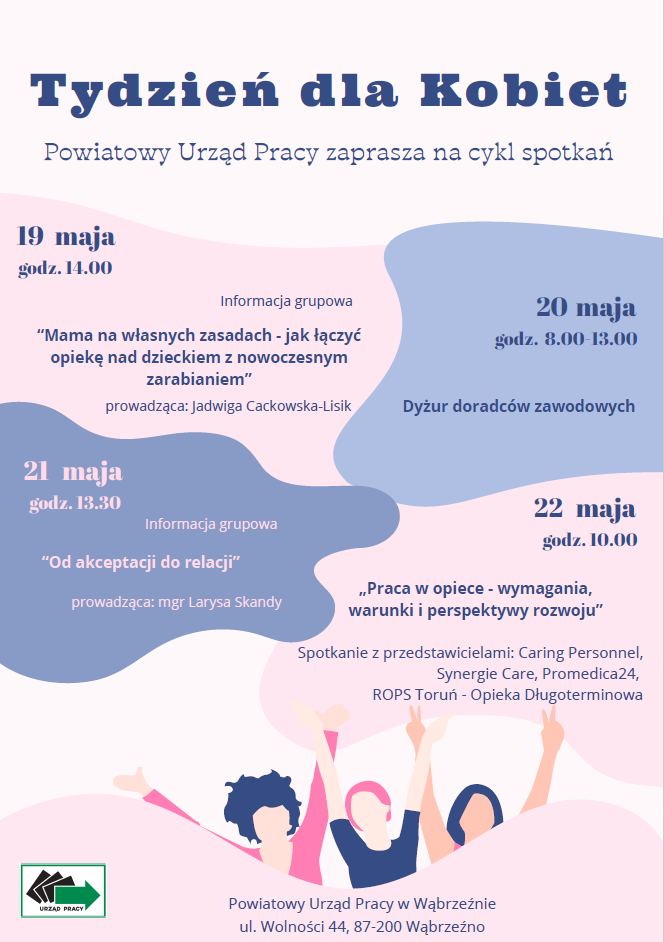 Tydzień dla Kobiet

Powiatowy Urząd Pracy zaprasza na cykl spotkań

19 maja
godz. 14.00

Informacja grupowa

"Mama na własnych zasadach - jak łączyć opiekę nad dzieckiem z nowoczesnym zarabianiem"

prowadząca: Jadwiga Cackowska-Lisik

20 maja
godz. 8.00-13.00

Dyżur doradców zawodowych

21 maja
godz. 13.30

Informacja grupowa

"Od akceptacji do relacji"

prowadząca: mgr Larysa Skandy

22 maja
godz. 10.00

„Praca w opiece - wymagania, warunki i perspektywy rozwoju"

Spotkanie z przedstawicielami: Caring Personnel, Synergie Care, Promedica24, ROPS Toruń - Opieka Długoterminowa

URZĄD PRACY

Powiatowy Urząd Pracy w Wąbrzeźnie
ul. Wolności 44, 87-200 Wąbrzeźno